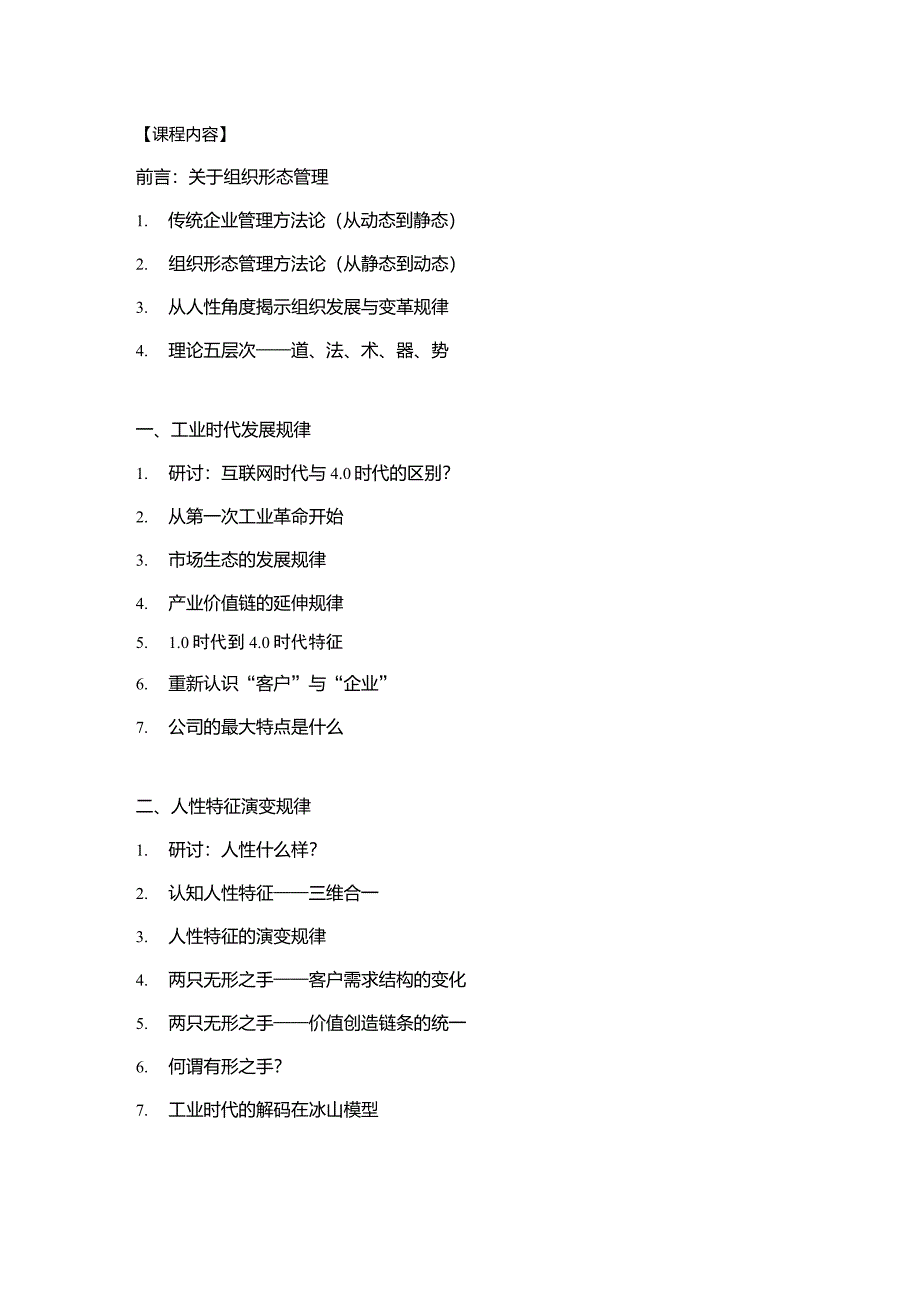 【课程内容】

前言：关于组织形态管理

1. 传统企业管理方法论（从动态到静态）

2. 组织形态管理方法论（从静态到动态）

3. 从人性角度揭示组织发展与变革规律

4. 理论五层次——道、法、术、器、势

一、工业时代发展规律

1. 研讨：互联网时代与 4.0 时代的区别？

2. 从第一次工业革命开始

3. 市场生态的发展规律

4. 产业价值链的延伸规律

5. 1.0 时代到 4.0 时代特征

6. 重新认识“客户”与“企业”

7. 公司的最大特点是什么

二、人性特征演变规律

1. 研讨：人性什么样？

2. 认知人性特征——三维合一

3. 人性特征的演变规律

4. 两只无形之手——客户需求结构的变化

5. 两只无形之手——价值创造链条的统一

6. 何谓有形之手？

7. 工业时代的解码在冰山模型